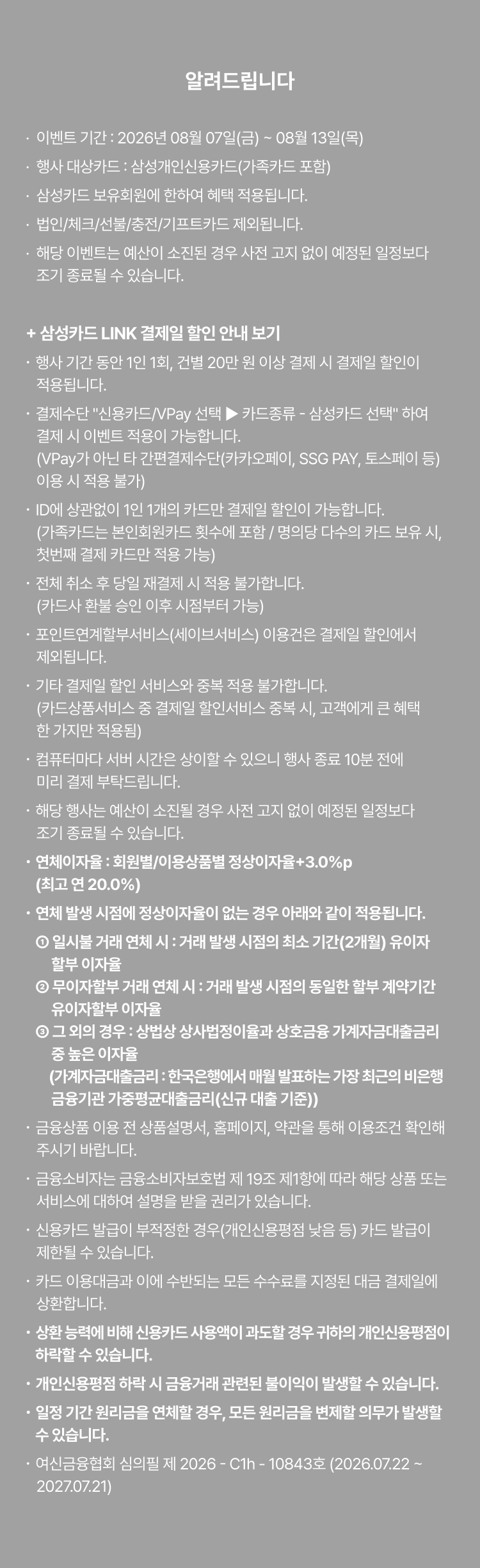 알려드립니다

· 이벤트 기간 : 2026년 08월 07일(금) ~ 08월 13일(목)

· 행사 대상카드 : 삼성개인신용카드(가족카드 포함)

· 삼성카드 보유회원에 한하여 혜택 적용됩니다.

· 법인/체크/선불/충전/기프트카드 제외됩니다.

· 해당 이벤트는 예산이 소진된 경우 사전 고지 없이 예정된 일정보다 조기 종료될 수 있습니다.

+ 삼성카드 LINK 결제일 할인 안내 보기

· 행사 기간 동안 1인 1회, 건별 20만 원 이상 결제 시 결제일 할인이 적용됩니다.

· 결제수단 "신용카드/VPay 선택 ▶ 카드종류 - 삼성카드 선택" 하여 결제 시 이벤트 적용이 가능합니다. (VPay가 아닌 타 간편결제수단(카카오페이, SSG PAY, 토스페이 등) 이용 시 적용 불가)

· ID에 상관없이 1인 1개의 카드만 결제일 할인이 가능합니다. (가족카드는 본인회원카드 횟수에 포함 / 명의당 다수의 카드 보유 시, 첫번째 결제 카드만 적용 가능)

· 전체 취소 후 당일 재결제 시 적용 불가합니다. (카드사 환불 승인 이후 시점부터 가능)

· 포인트연계할부서비스(세이브서비스) 이용건은 결제일 할인에서 제외됩니다.

· 기타 결제일 할인 서비스와 중복 적용 불가합니다. (카드상품서비스 중 결제일 할인서비스 중복 시, 고객에게 큰 혜택 한 가지만 적용됨)

· 컴퓨터마다 서버 시간은 상이할 수 있으니 행사 종료 10분 전에 미리 결제 부탁드립니다.

· 해당 행사는 예산이 소진될 경우 사전 고지 없이 예정된 일정보다 조기 종료될 수 있습니다.

· 연체이자율 : 회원별/이용상품별 정상이자율+3.0%p (최고 연 20.0%)

· 연체 발생 시점에 정상이자율이 없는 경우 아래와 같이 적용됩니다.
① 일시불 거래 연체 시 : 거래 발생 시점의 최소 기간(2개월) 유이자 할부 이자율
② 무이자할부 거래 연체 시 : 거래 발생 시점의 동일한 할부 계약기간 유이자할부 이자율
③ 그 외의 경우 : 상법상 상사법정이율과 상호금융 가계자금대출금리 중 높은 이자율
(가계자금대출금리 : 한국은행에서 매월 발표하는 가장 최근의 비은행 금융기관 가중평균대출금리(신규 대출 기준))

· 금융상품 이용 전 상품설명서, 홈페이지, 약관을 통해 이용조건 확인해 주시기 바랍니다.

· 금융소비자는 금융소비자보호법 제 19조 제1항에 따라 해당 상품 또는 서비스에 대하여 설명을 받을 권리가 있습니다.

· 신용카드 발급이 부적정한 경우(개인신용평점 낮음 등) 카드 발급이 제한될 수 있습니다.

· 카드 이용대금과 이에 수반되는 모든 수수료를 지정된 대금 결제일에 상환합니다.

· 상환 능력에 비해 신용카드 사용액이 과도할 경우 귀하의 개인신용평점이 하락할 수 있습니다.

· 개인신용평점 하락 시 금융거래 관련된 불이익이 발생할 수 있습니다.

· 일정 기간 원리금을 연체할 경우, 모든 원리금을 변제할 의무가 발생할 수 있습니다.

· 여신금융협회 심의필 제 2026 - C1h - 10843호 (2026.07.22 ~ 2027.07.21)